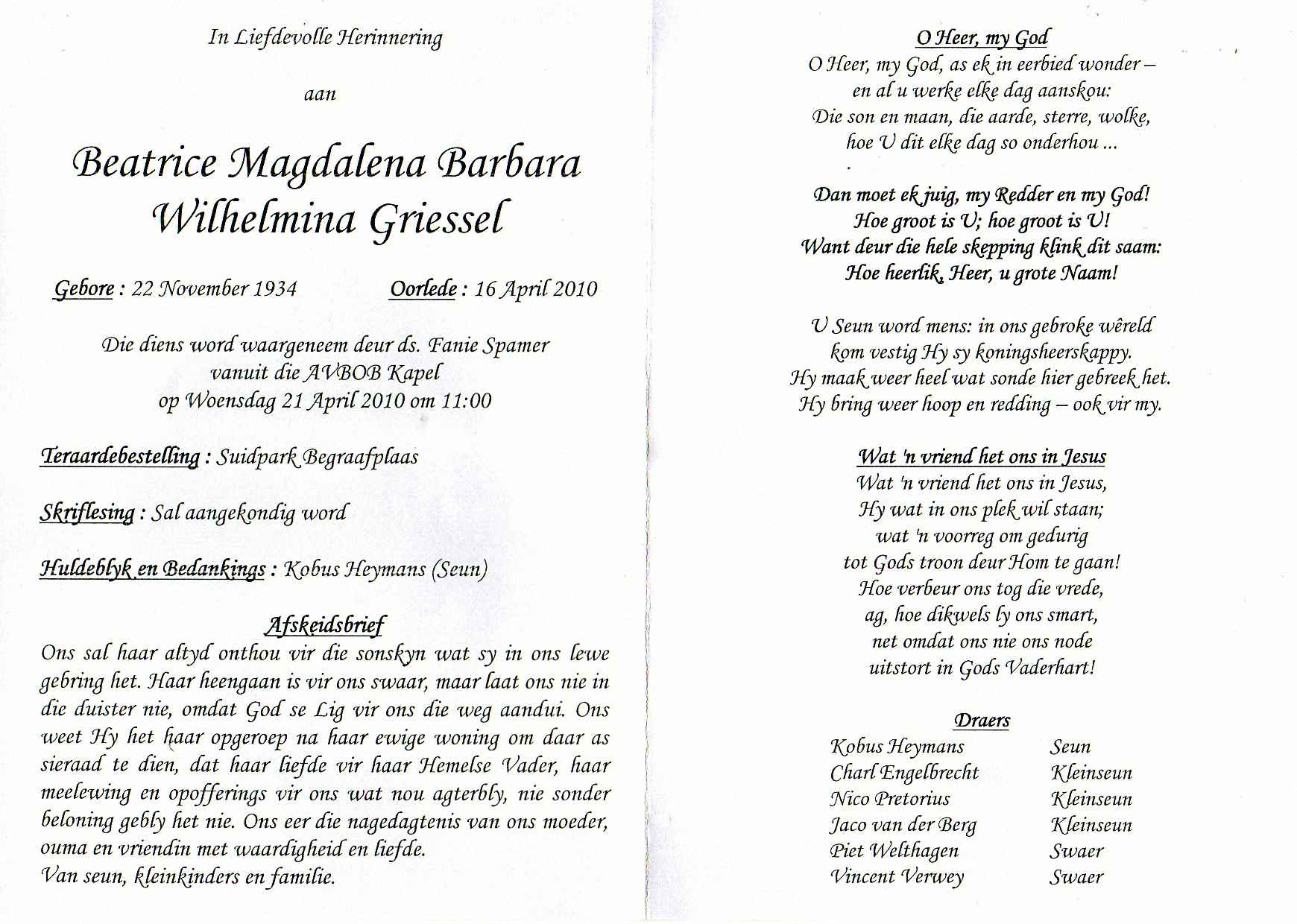 In Liefdevolle Herinnering

aan

Beatrice Magdalena Barbara Wilhelmina Griessel

Gebore : 22 November 1934 Oorlede : 16 April 2010

Die diens word waargeneem deur ds. Fanie Spamer vanuit die AVBOB Kapel op Woensdag 21 April 2010 om 11:00

Teraardebestelling : Suidpark Begraafplaas

Skriflesing : Sal aangekondig word

Huldeblyk en Bedankings : Kobus Heymans (Seun)

Afskeidsbrief

Ons sal haar altyd onthou vir die sonskyn wat sy in ons lewe gebring het. Haar heengaan is vir ons swaar, maar laat ons nie in die duister nie, omdat God se Lig vir ons die weg aandui. Ons weet Hy het haar opgeroep na haar ewige woning om daar as sieraad te dien, dat haar liefde vir haar Hemelse Vader, haar meelewing en opofferings vir ons wat nou agterbly, nie sonder beloning gebly het nie. Ons eer die nagedagtenis van ons moeder, ouma en vriendin met waardigheid en liefde.
Van seun, kleinkinders en familie.

O Heer, my God
O Heer, my God, as ek in eerbied wonder –
en al u werke elke dag aanskou:
Die son en maan, die aarde, sterre, wolke,
hoe U dit elke dag so onderhou ...

Dan moet ek juig, my Redder en my God!
Hoe groot is U; hoe groot is U!
Want deur die hele skepping klink dit saam:
Hoe heerlik, Heer, u grote Naam!

U Seun word mens: in ons gebroke wêreld
kom vestig Hy sy koningsheerskappy.
Hy maak weer heel wat sonde hier gebreek het.
Hy bring weer hoop en redding – ook vir my.

Wat 'n vriend het ons in Jesus
Wat 'n vriend het ons in Jesus,
Hy wat in ons plek wil staan;
wat 'n voorreg om gedurig
tot Gods troon deur Hom te gaan!
Hoe verbeur ons tog die vrede,
ag, hoe dikwels ly ons smart,
net omdat ons nie ons node
uitstort in Gods Vaderhart!

Draers
| | |
|---|---|
| Kobus Heymans | Seun |
| Charl Engelbrecht | Kleinseun |
| Nico Pretorius | Kleinseun |
| Jaco van der Berg | Kleinseun |
| Piet Welthagen | Swaer |
| Vincent Verwey | Swaer |